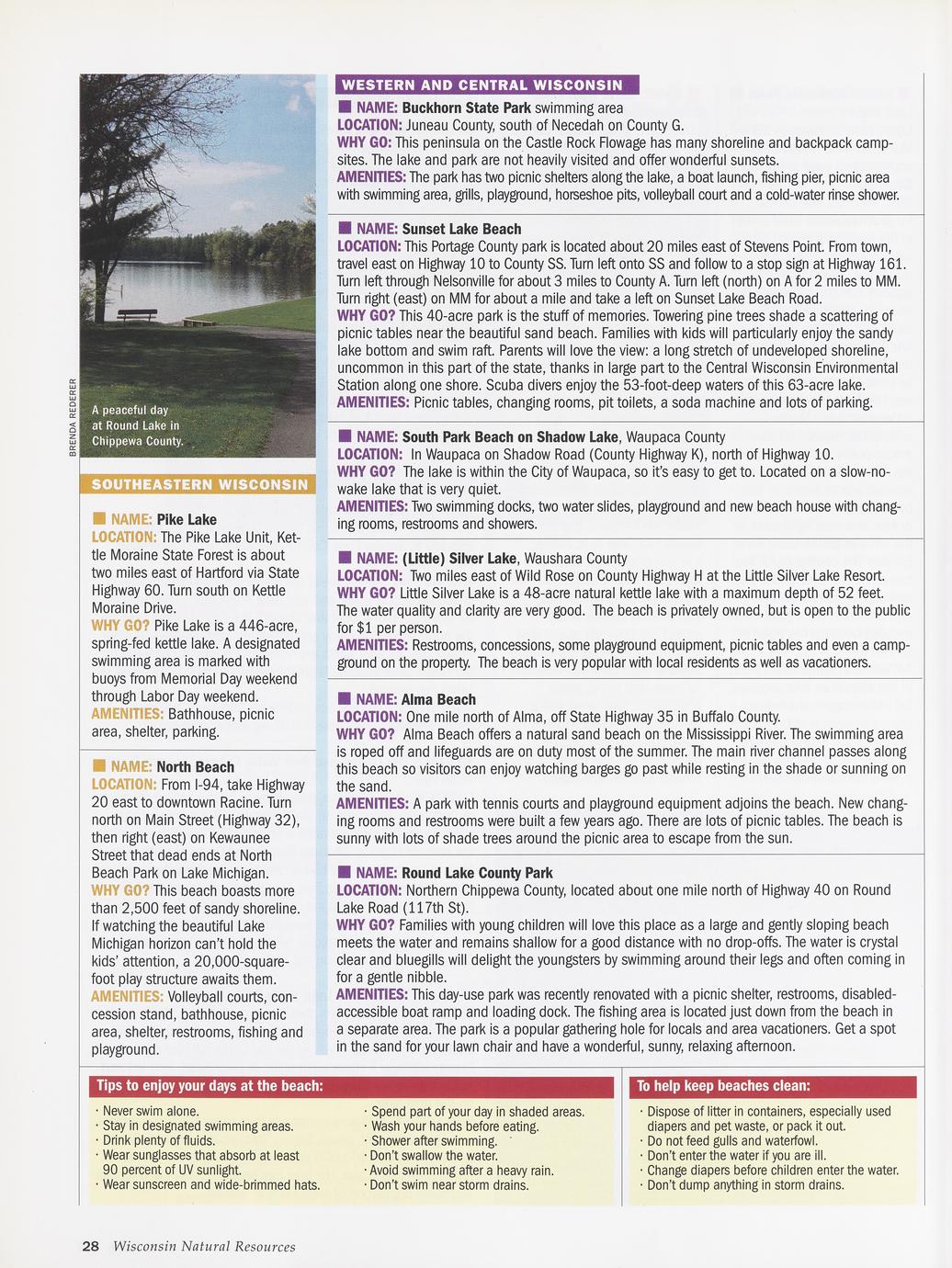 BRENDA REDERER

A peaceful day at Round Lake in Chippewa County.

SOUTHEASTERN WISCONSIN

■ NAME: Pike Lake
LOCATION: The Pike Lake Unit, Kettle Moraine State Forest is about two miles east of Hartford via State Highway 60. Turn south on Kettle Moraine Drive.
WHY GO? Pike Lake is a 446-acre, spring-fed kettle lake. A designated swimming area is marked with buoys from Memorial Day weekend through Labor Day weekend.
AMENITIES: Bathhouse, picnic area, shelter, parking.

■ NAME: North Beach
LOCATION: From I-94, take Highway 20 east to downtown Racine. Turn north on Main Street (Highway 32), then right (east) on Kewaunee Street that dead ends at North Beach Park on Lake Michigan.
WHY GO? This beach boasts more than 2,500 feet of sandy shoreline. If watching the beautiful Lake Michigan horizon can't hold the kids' attention, a 20,000-square-foot play structure awaits them.
AMENITIES: Volleyball courts, concession stand, bathhouse, picnic area, shelter, restrooms, fishing and playground.

WESTERN AND CENTRAL WISCONSIN

■ NAME: Buckhorn State Park swimming area
LOCATION: Juneau County, south of Necedah on County G.
WHY GO: This peninsula on the Castle Rock Flowage has many shoreline and backpack campsites. The lake and park are not heavily visited and offer wonderful sunsets.
AMENITIES: The park has two picnic shelters along the lake, a boat launch, fishing pier, picnic area with swimming area, grills, playground, horseshoe pits, volleyball court and a cold-water rinse shower.

■ NAME: Sunset Lake Beach
LOCATION: This Portage County park is located about 20 miles east of Stevens Point. From town, travel east on Highway 10 to County SS. Turn left onto SS and follow to a stop sign at Highway 161. Turn left through Nelsonville for about 3 miles to County A. Turn left (north) on A for 2 miles to MM. Turn right (east) on MM for about a mile and take a left on Sunset Lake Beach Road.
WHY GO? This 40-acre park is the stuff of memories. Towering pine trees shade a scattering of picnic tables near the beautiful sand beach. Families with kids will particularly enjoy the sandy lake bottom and swim raft. Parents will love the view: a long stretch of undeveloped shoreline, uncommon in this part of the state, thanks in large part to the Central Wisconsin Environmental Station along one shore. Scuba divers enjoy the 53-foot-deep waters of this 63-acre lake.
AMENITIES: Picnic tables, changing rooms, pit toilets, a soda machine and lots of parking.

■ NAME: South Park Beach on Shadow Lake, Waupaca County
LOCATION: In Waupaca on Shadow Road (County Highway K), north of Highway 10.
WHY GO? The lake is within the City of Waupaca, so it's easy to get to. Located on a slow-no-wake lake that is very quiet.
AMENITIES: Two swimming docks, two water slides, playground and new beach house with changing rooms, restrooms and showers.

■ NAME: (Little) Silver Lake, Waushara County
LOCATION: Two miles east of Wild Rose on County Highway H at the Little Silver Lake Resort.
WHY GO? Little Silver Lake is a 48-acre natural kettle lake with a maximum depth of 52 feet. The water quality and clarity are very good. The beach is privately owned, but is open to the public for $1 per person.
AMENITIES: Restrooms, concessions, some playground equipment, picnic tables and even a campground on the property. The beach is very popular with local residents as well as vacationers.

■ NAME: Alma Beach
LOCATION: One mile north of Alma, off State Highway 35 in Buffalo County.
WHY GO? Alma Beach offers a natural sand beach on the Mississippi River. The swimming area is roped off and lifeguards are on duty most of the summer. The main river channel passes along this beach so visitors can enjoy watching barges go past while resting in the shade or sunning on the sand.
AMENITIES: A park with tennis courts and playground equipment adjoins the beach. New changing rooms and restrooms were built a few years ago. There are lots of picnic tables. The beach is sunny with lots of shade trees around the picnic area to escape from the sun.

■ NAME: Round Lake County Park
LOCATION: Northern Chippewa County, located about one mile north of Highway 40 on Round Lake Road (117th St).
WHY GO? Families with young children will love this place as a large and gently sloping beach meets the water and remains shallow for a good distance with no drop-offs. The water is crystal clear and bluegills will delight the youngsters by swimming around their legs and often coming in for a gentle nibble.
AMENITIES: This day-use park was recently renovated with a picnic shelter, restrooms, disabled-accessible boat ramp and loading dock. The fishing area is located just down from the beach in a separate area. The park is a popular gathering hole for locals and area vacationers. Get a spot in the sand for your lawn chair and have a wonderful, sunny, relaxing afternoon.

Tips to enjoy your days at the beach:
· Never swim alone.
· Stay in designated swimming areas.
· Drink plenty of fluids.
· Wear sunglasses that absorb at least 90 percent of UV sunlight.
· Wear sunscreen and wide-brimmed hats.
· Spend part of your day in shaded areas.
· Wash your hands before eating.
· Shower after swimming.
· Don't swallow the water.
· Avoid swimming after a heavy rain.
· Don't swim near storm drains.

To help keep beaches clean:
· Dispose of litter in containers, especially used diapers and pet waste, or pack it out.
· Do not feed gulls and waterfowl.
· Don't enter the water if you are ill.
· Change diapers before children enter the water.
· Don't dump anything in storm drains.

28 Wisconsin Natural Resources